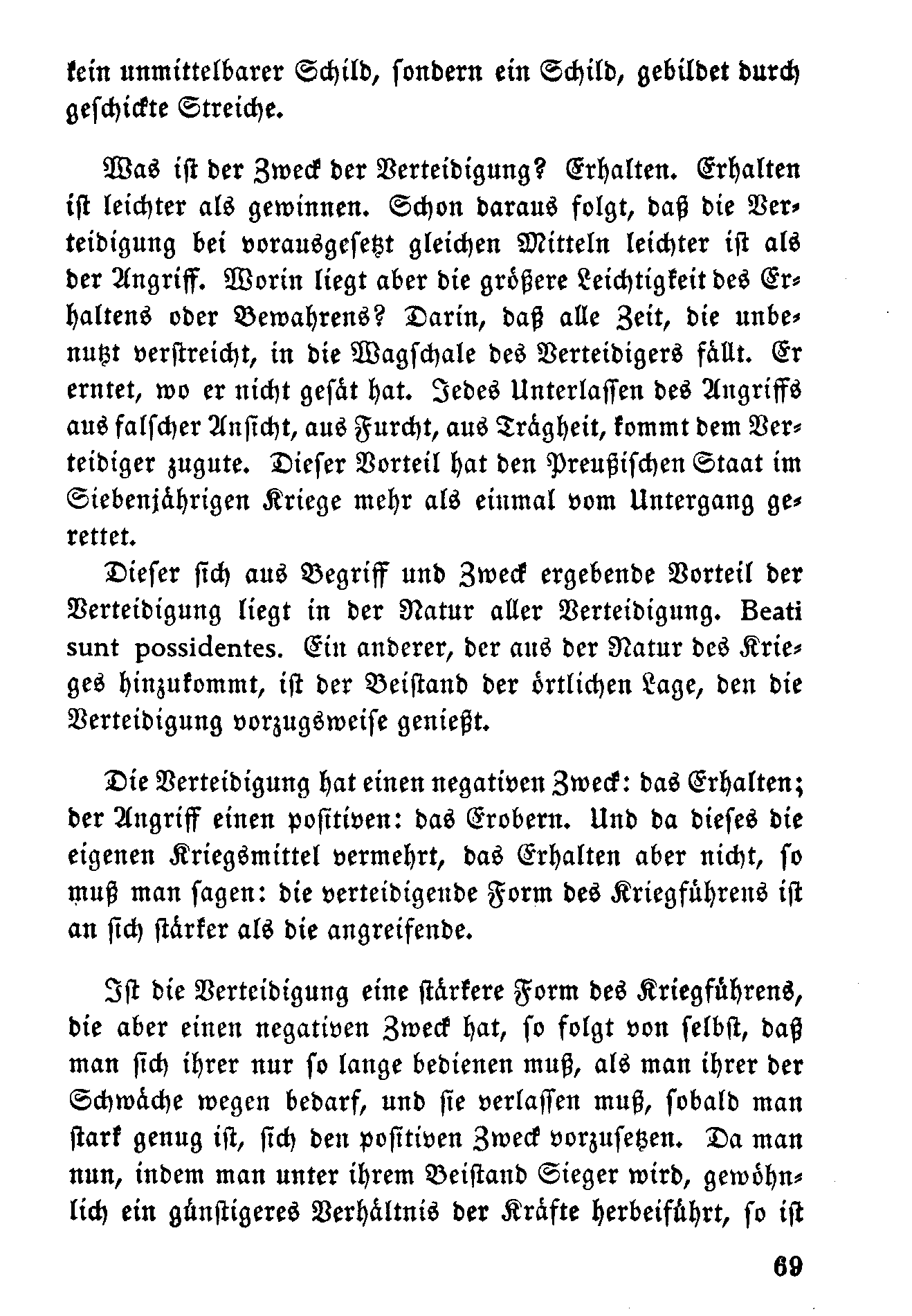 kein unmittelbarer Schild, sondern ein Schild, gebildet durch geschickte Streiche.

Was ist der Zweck der Verteidigung? Erhalten. Erhalten ist leichter als gewinnen. Schon daraus folgt, daß die Verteidigung bei vorausgesetzt gleichen Mitteln leichter ist als der Angriff. Worin liegt aber die größere Leichtigkeit des Erhaltens oder Bewahrens? Darin, daß alle Zeit, die unbenutzt verstreicht, in die Wagschale des Verteidigers fällt. Er erntet, wo er nicht gesät hat. Jedes Unterlassen des Angriffs aus falscher Ansicht, aus Furcht, aus Trägheit, kommt dem Verteidiger zugute. Dieser Vorteil hat den Preußischen Staat im Siebenjährigen Kriege mehr als einmal vom Untergang gerettet.

Dieser sich aus Begriff und Zweck ergebende Vorteil der Verteidigung liegt in der Natur aller Verteidigung. Beati sunt possidentes. Ein anderer, der aus der Natur des Krieges hinzukommt, ist der Beistand der örtlichen Lage, den die Verteidigung vorzugsweise genießt.

Die Verteidigung hat einen negativen Zweck: das Erhalten; der Angriff einen positiven: das Erobern. Und da dieses die eigenen Kriegsmittel vermehrt, das Erhalten aber nicht, so muß man sagen: die verteidigende Form des Kriegführens ist an sich stärker als die angreifende.

Ist die Verteidigung eine stärkere Form des Kriegführens, die aber einen negativen Zweck hat, so folgt von selbst, daß man sich ihrer nur so lange bedienen muß, als man ihrer der Schwäche wegen bedarf, und sie verlassen muß, sobald man stark genug ist, sich den positiven Zweck vorzusetzen. Da man nun, indem man unter ihrem Beistand Sieger wird, gewöhnlich ein günstigeres Verhältnis der Kräfte herbeiführt, so ist

69